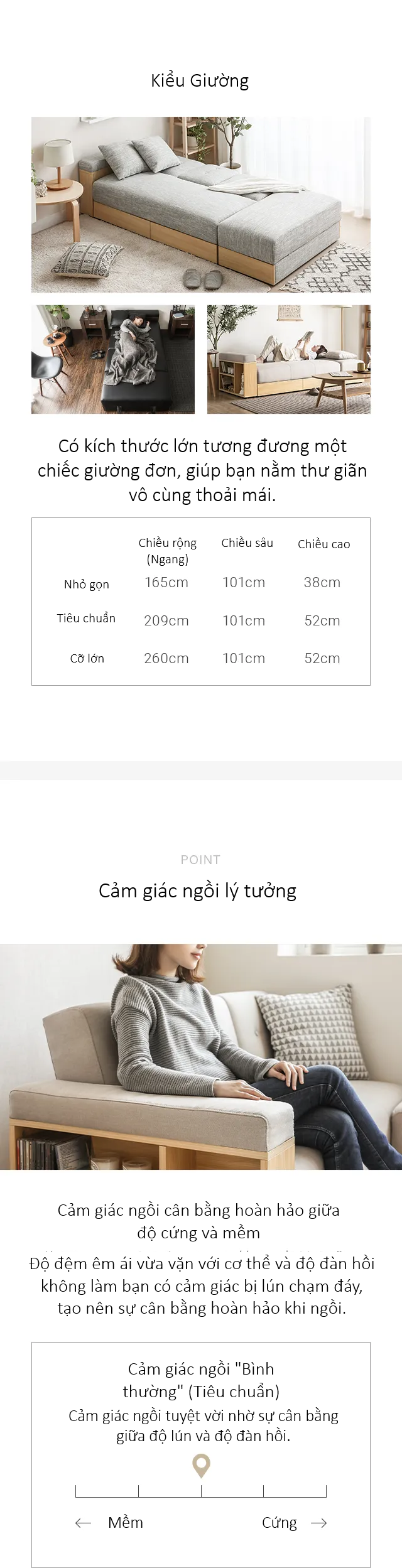 Kiểu Giường

Có kích thước lớn tương đương một chiếc giường đơn, giúp bạn nằm thư giãn vô cùng thoải mái.

| | Chiều rộng (Ngang) | Chiều sâu | Chiều cao |
|---|---|---|---|
| Nhỏ gọn | 165cm | 101cm | 38cm |
| Tiêu chuẩn | 209cm | 101cm | 52cm |
| Cỡ lớn | 260cm | 101cm | 52cm |

POINT

Cảm giác ngồi lý tưởng

Cảm giác ngồi cân bằng hoàn hảo giữa độ cứng và mềm

Độ đệm êm ái vừa vặn với cơ thể và độ đàn hồi không làm bạn có cảm giác bị lún chạm đáy, tạo nên sự cân bằng hoàn hảo khi ngồi.

Cảm giác ngồi "Bình thường" (Tiêu chuẩn)

Cảm giác ngồi tuyệt vời nhờ sự cân bằng giữa độ lún và độ đàn hồi.

← Mềm

Cứng →